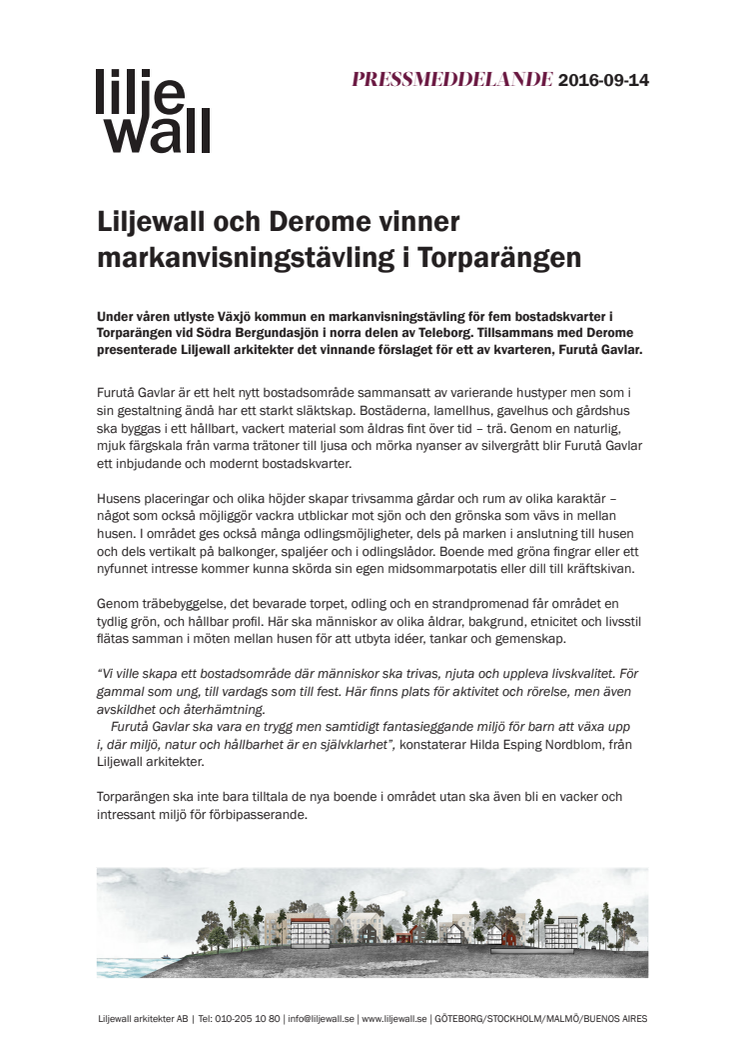 lilje
wall

PRESSMEDDELANDE 2016-09-14

Liljewall och Derome vinner markanvisningstävling i Torparängen

Under våren utlyste Växjö kommun en markanvisningstävling för fem bostadskvarter i Torparängen vid Södra Bergundasjön i norra delen av Teleborg. Tillsammans med Derome presenterade Liljewall arkitekter det vinnande förslaget för ett av kvarteren, Furutå Gavlar.

Furutå Gavlar är ett helt nytt bostadsområde sammansatt av varierande hustyper men som i sin gestaltning ändå har ett starkt släktskap. Bostäderna, lamellhus, gavelhus och gårdshus ska byggas i ett hållbart, vackert material som åldras fint över tid – trä. Genom en naturlig, mjuk färgskala från varma trätoner till ljusa och mörka nyanser av silvergrått blir Furutå Gavlar ett inbjudande och modernt bostadskvarter.

Husens placeringar och olika höjder skapar trivsamma gårdar och rum av olika karaktär – något som också möjliggör vackra utblickar mot sjön och den grönska som vävs in mellan husen. I området ges också många odlingsmöjligheter, dels på marken i anslutning till husen och dels vertikalt på balkonger, spaljéer och i odlingslådor. Boende med gröna fingrar eller ett nyfunnet intresse kommer kunna skörda sin egen midsommarpotatis eller dill till kräftskivan.

Genom träbebyggelse, det bevarade torpet, odling och en strandpromenad får området en tydlig grön, och hållbar profil. Här ska människor av olika åldrar, bakgrund, etnicitet och livsstil flätas samman i möten mellan husen för att utbyta idéer, tankar och gemenskap.

"Vi ville skapa ett bostadsområde där människor ska trivas, njuta och uppleva livskvalitet. För gammal som ung, till vardags som till fest. Här finns plats för aktivitet och rörelse, men även avskildhet och återhämtning.
Furutå Gavlar ska vara en trygg men samtidigt fantasieggande miljö för barn att växa upp i, där miljö, natur och hållbarhet är en självklarhet", konstaterar Hilda Esping Nordblom, från Liljewall arkitekter.

Torparängen ska inte bara tilltala de nya boende i området utan ska även bli en vacker och intressant miljö för förbipasserande.

Liljewall arkitekter AB | Tel: 010-205 10 80 | info@liljewall.se | www.liljewall.se | GÖTEBORG/STOCKHOLM/MALMÖ/BUENOS AIRES